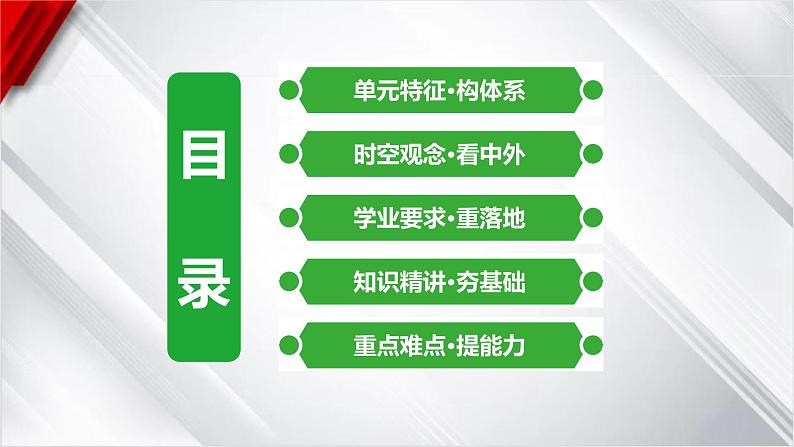 目录

单元特征·构体系

时空观念·看中外

学业要求·重落地

知识精讲·夯基础

重点难点·提能力